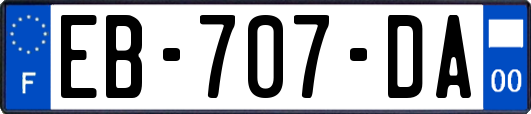 F
EB-707-DA
00